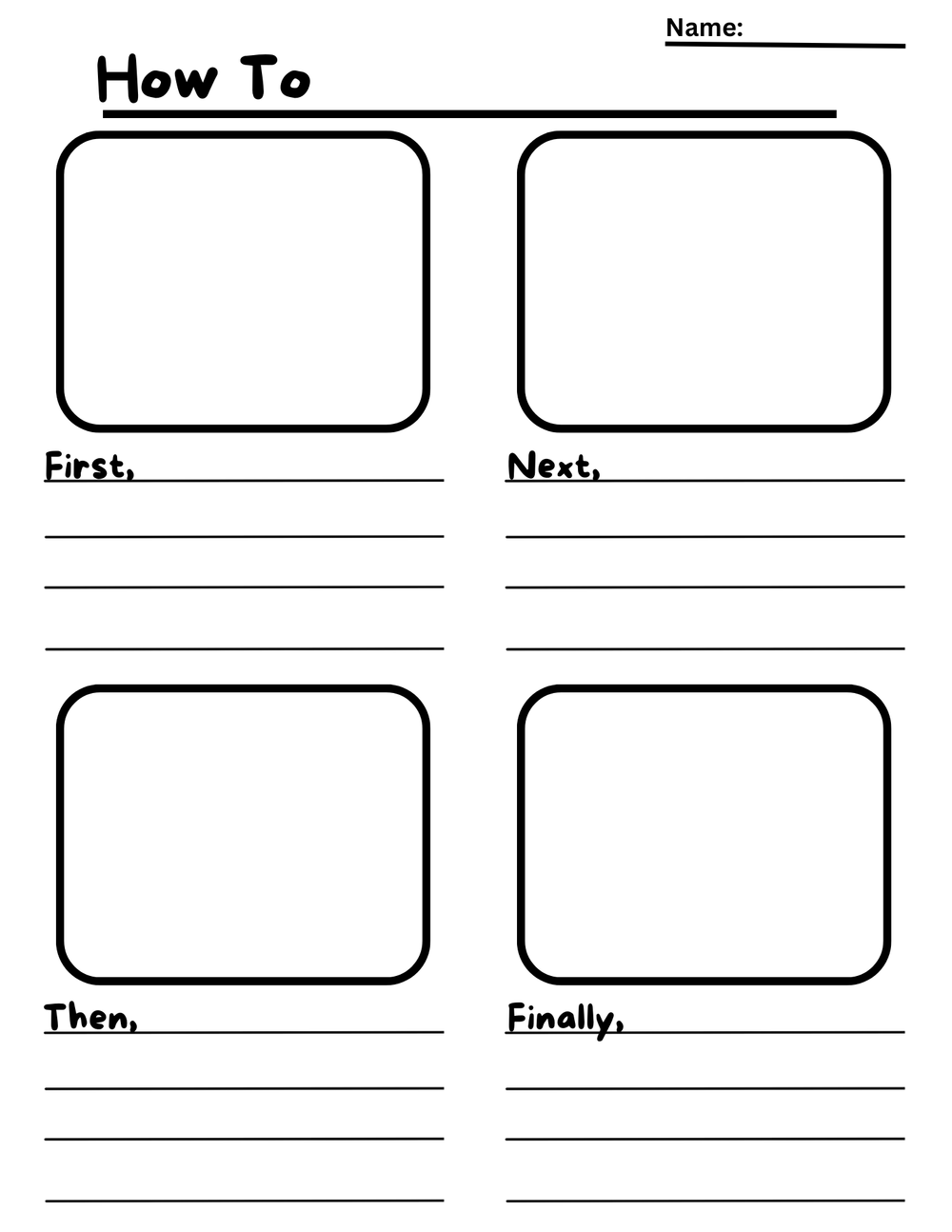 Name: ____

How To ____

First, ____

____

____

____

Next, ____

____

____

____

Then, ____

____

____

____

Finally, ____

____

____

____